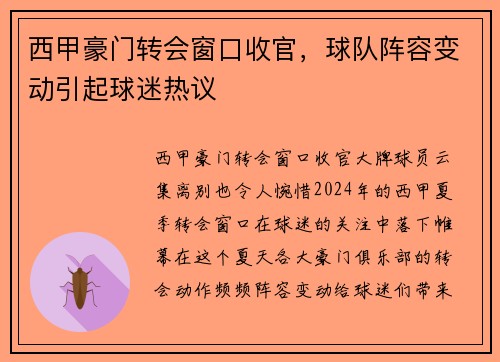 西甲豪门转会窗口收官，球队阵容变动引起球迷热议

西甲豪门转会窗口收官大牌球员云集离别也令人惋惜2024年的西甲夏季转会窗口在球迷的关注中落下帷幕在这个夏天各大豪门俱乐部的转会动作频频阵容变动给球迷们带来